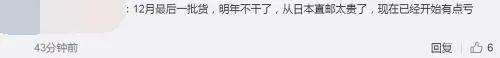 ：12月最后一批货，明年不干了，从日本直邮太贵了，现在已经开始有点亏

43分钟前

回复 6